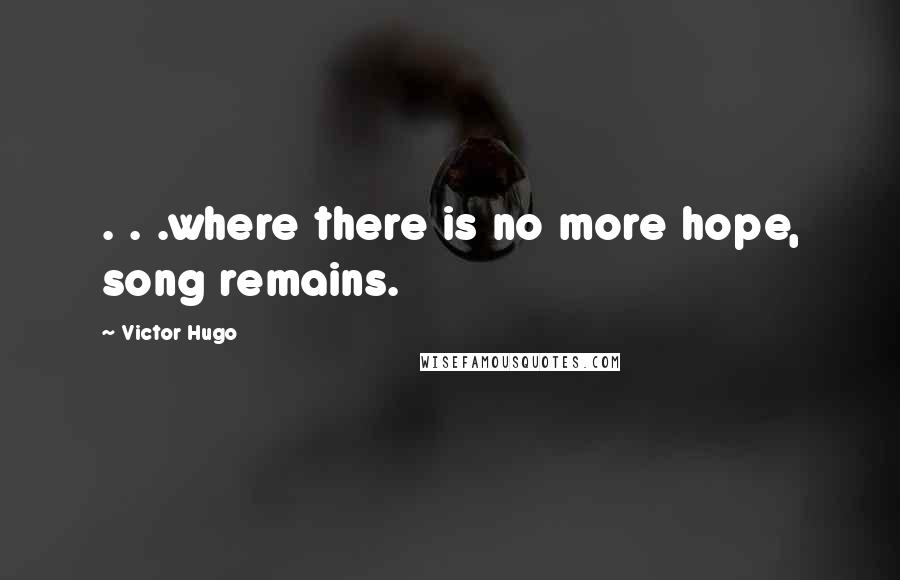 . . .where there is no more hope, song remains.

~ Victor Hugo

WISEFAMOUSQUOTES.COM